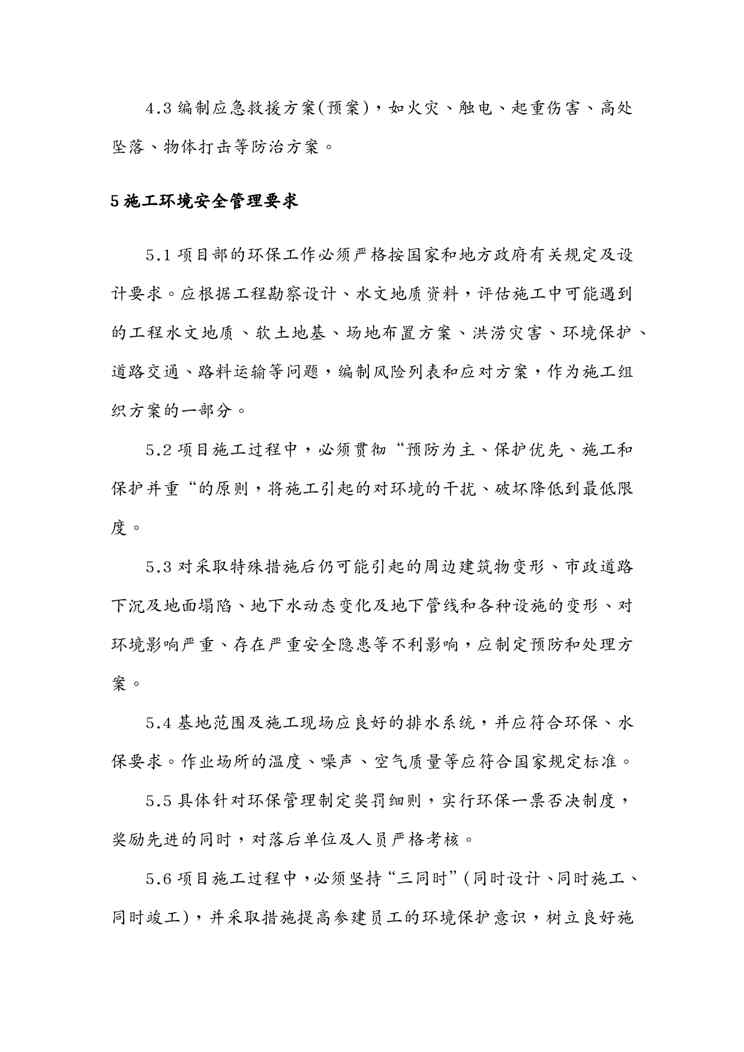 4.3 编制应急救援方案(预案)，如火灾、触电、起重伤害、高处坠落、物体打击等防治方案。

5 施工环境安全管理要求

5.1 项目部的环保工作必须严格按国家和地方政府有关规定及设计要求。应根据工程勘察设计、水文地质资料，评估施工中可能遇到的工程水文地质、软土地基、场地布置方案、洪涝灾害、环境保护、道路交通、路料运输等问题，编制风险列表和应对方案，作为施工组织方案的一部分。

5.2 项目施工过程中，必须贯彻“预防为主、保护优先、施工和保护并重“的原则，将施工引起的对环境的干扰、破坏降低到最低限度。

5.3 对采取特殊措施后仍可能引起的周边建筑物变形、市政道路下沉及地面塌陷、地下水动态变化及地下管线和各种设施的变形、对环境影响严重、存在严重安全隐患等不利影响，应制定预防和处理方案。

5.4 基地范围及施工现场应良好的排水系统，并应符合环保、水保要求。作业场所的温度、噪声、空气质量等应符合国家规定标准。

5.5 具体针对环保管理制定奖罚细则，实行环保一票否决制度，奖励先进的同时，对落后单位及人员严格考核。

5.6 项目施工过程中，必须坚持“三同时”(同时设计、同时施工、同时竣工)，并采取措施提高参建员工的环境保护意识，树立良好施